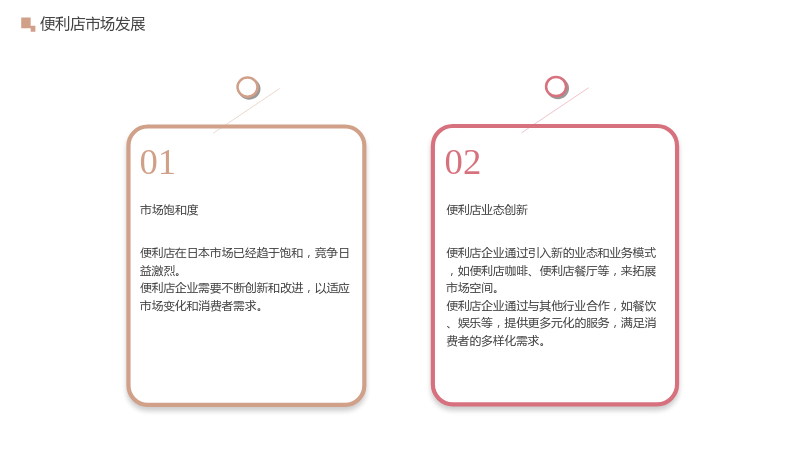 便利店市场发展

01

市场饱和度

便利店在日本市场已经趋于饱和，竞争日益激烈。
便利店企业需要不断创新和改进，以适应市场变化和消费者需求。

02

便利店业态创新

便利店企业通过引入新的业态和业务模式，如便利店咖啡、便利店餐厅等，来拓展市场空间。
便利店企业通过与其他行业合作，如餐饮、娱乐等，提供更多元化的服务，满足消费者的多样化需求。